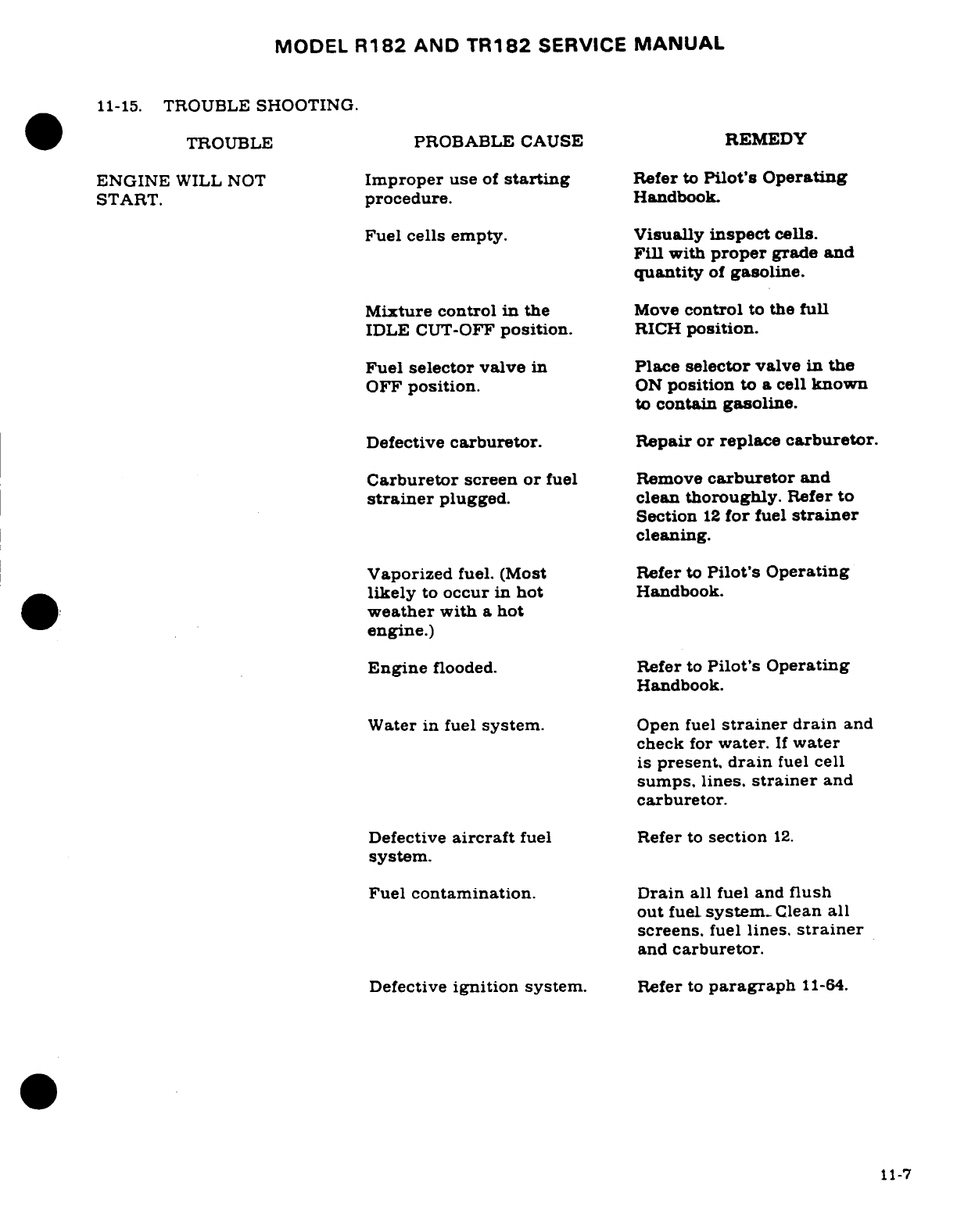 MODEL R182 AND TR182 SERVICE MANUAL

11-15. TROUBLE SHOOTING.

| TROUBLE | PROBABLE CAUSE | REMEDY |
|---|---|---|
| ENGINE WILL NOT START. | Improper use of starting procedure. | Refer to Pilot's Operating Handbook. |
| | Fuel cells empty. | Visually inspect cells. Fill with proper grade and quantity of gasoline. |
| | Mixture control in the IDLE CUT-OFF position. | Move control to the full RICH position. |
| | Fuel selector valve in OFF position. | Place selector valve in the ON position to a cell known to contain gasoline. |
| | Defective carburetor. | Repair or replace carburetor. |
| | Carburetor screen or fuel strainer plugged. | Remove carburetor and clean thoroughly. Refer to Section 12 for fuel strainer cleaning. |
| | Vaporized fuel. (Most likely to occur in hot weather with a hot engine.) | Refer to Pilot's Operating Handbook. |
| | Engine flooded. | Refer to Pilot's Operating Handbook. |
| | Water in fuel system. | Open fuel strainer drain and check for water. If water is present, drain fuel cell sumps, lines, strainer and carburetor. |
| | Defective aircraft fuel system. | Refer to section 12. |
| | Fuel contamination. | Drain all fuel and flush out fuel system. Clean all screens, fuel lines, strainer and carburetor. |
| | Defective ignition system. | Refer to paragraph 11-64. |

11-7